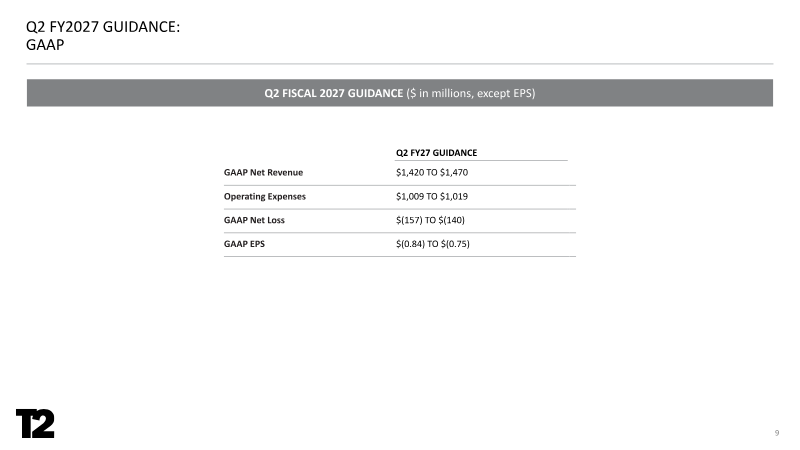 Q2 FY2027 GUIDANCE:
GAAP

Q2 FISCAL 2027 GUIDANCE ($ in millions, except EPS)

| | Q2 FY27 GUIDANCE |
|---|---|
| GAAP Net Revenue | \$1,420 TO \$1,470 |
| Operating Expenses | \$1,009 TO \$1,019 |
| GAAP Net Loss | \$(157) TO \$(140) |
| GAAP EPS | \$(0.84) TO \$(0.75) |

T2

9